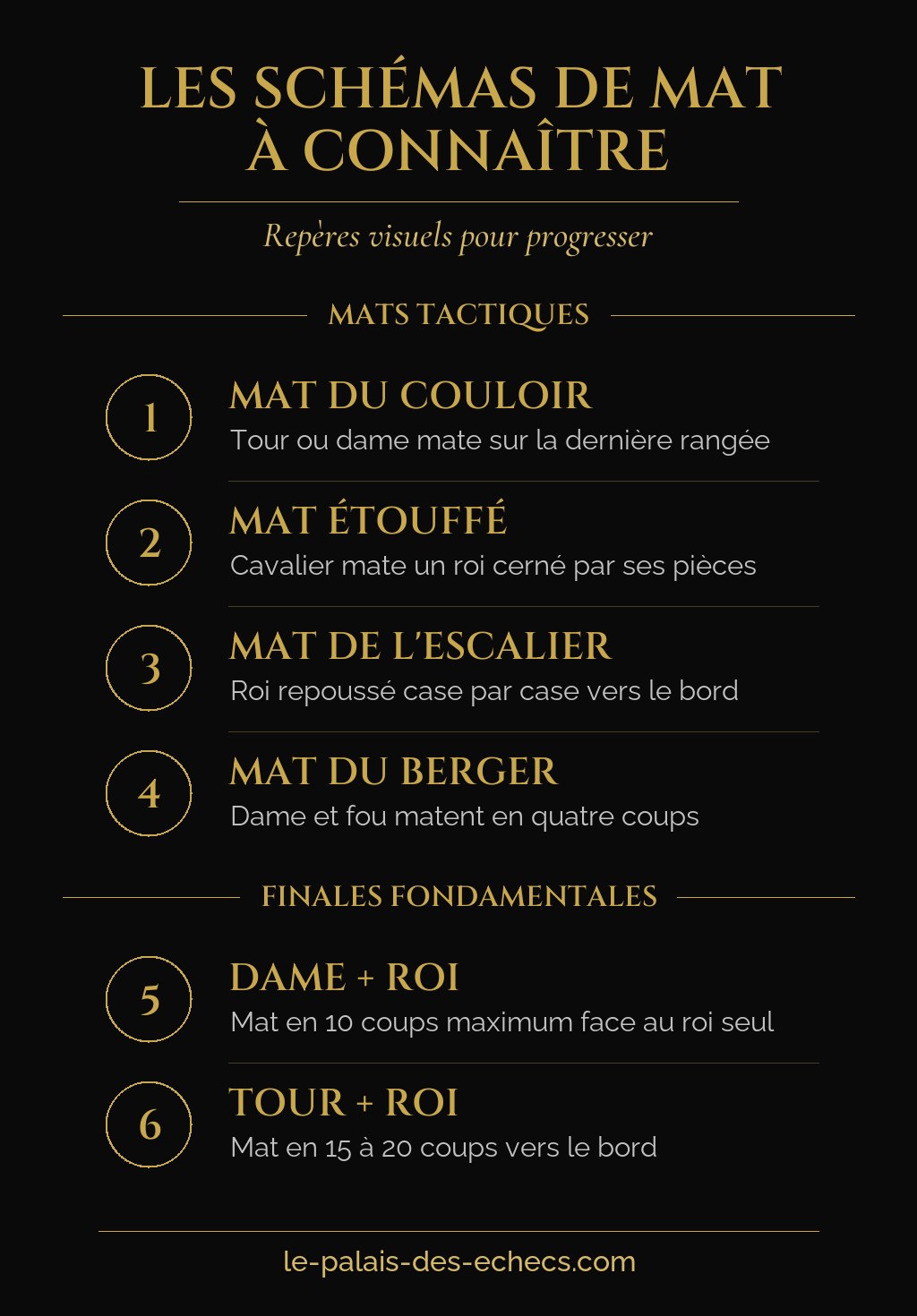 LES SCHÉMAS DE MAT À CONNAÎTRE

Repères visuels pour progresser

MATS TACTIQUES

1
MAT DU COULOIR
Tour ou dame mate sur la dernière rangée

2
MAT ÉTOUFFÉ
Cavalier mate un roi cerné par ses pièces

3
MAT DE L'ESCALIER
Roi repoussé case par case vers le bord

4
MAT DU BERGER
Dame et fou matent en quatre coups

FINALES FONDAMENTALES

5
DAME + ROI
Mat en 10 coups maximum face au roi seul

6
TOUR + ROI
Mat en 15 à 20 coups vers le bord

le-palais-des-echecs.com